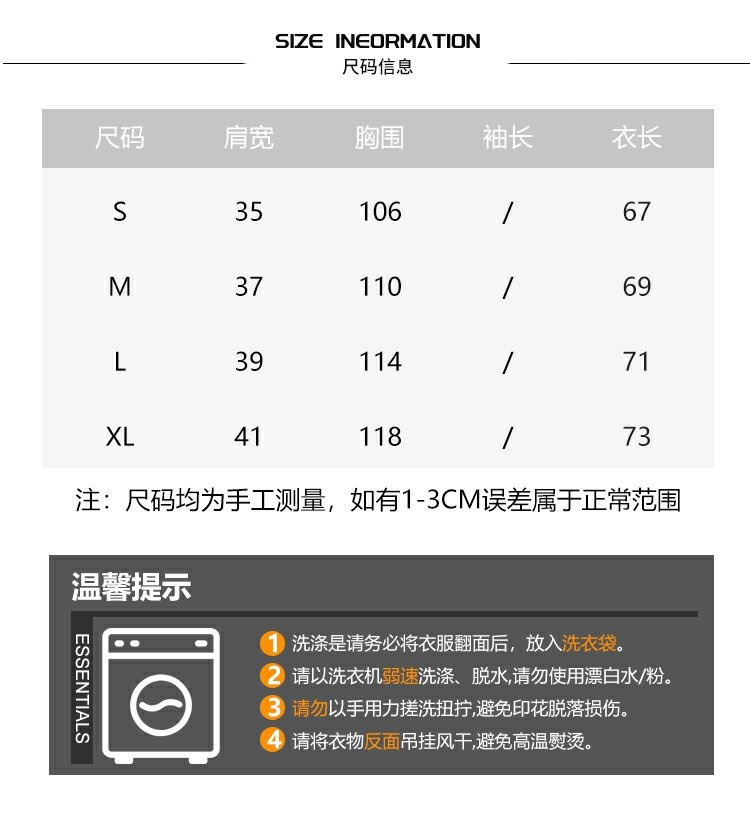 SIZE INEORMATION
尺码信息

| 尺码 | 肩宽 | 胸围 | 袖长 | 衣长 |
|---|---|---|---|---|
| S | 35 | 106 | / | 67 |
| M | 37 | 110 | / | 69 |
| L | 39 | 114 | / | 71 |
| XL | 41 | 118 | / | 73 |

注：尺码均为手工测量，如有1-3CM误差属于正常范围

温馨提示

ESSENTIALS

1 洗涤是请务必将衣服翻面后，放入洗衣袋。
2 请以洗衣机弱速洗涤、脱水,请勿使用漂白水/粉。
3 请勿以手用力搓洗扭拧,避免印花脱落损伤。
4 请将衣物反面吊挂风干,避免高温熨烫。